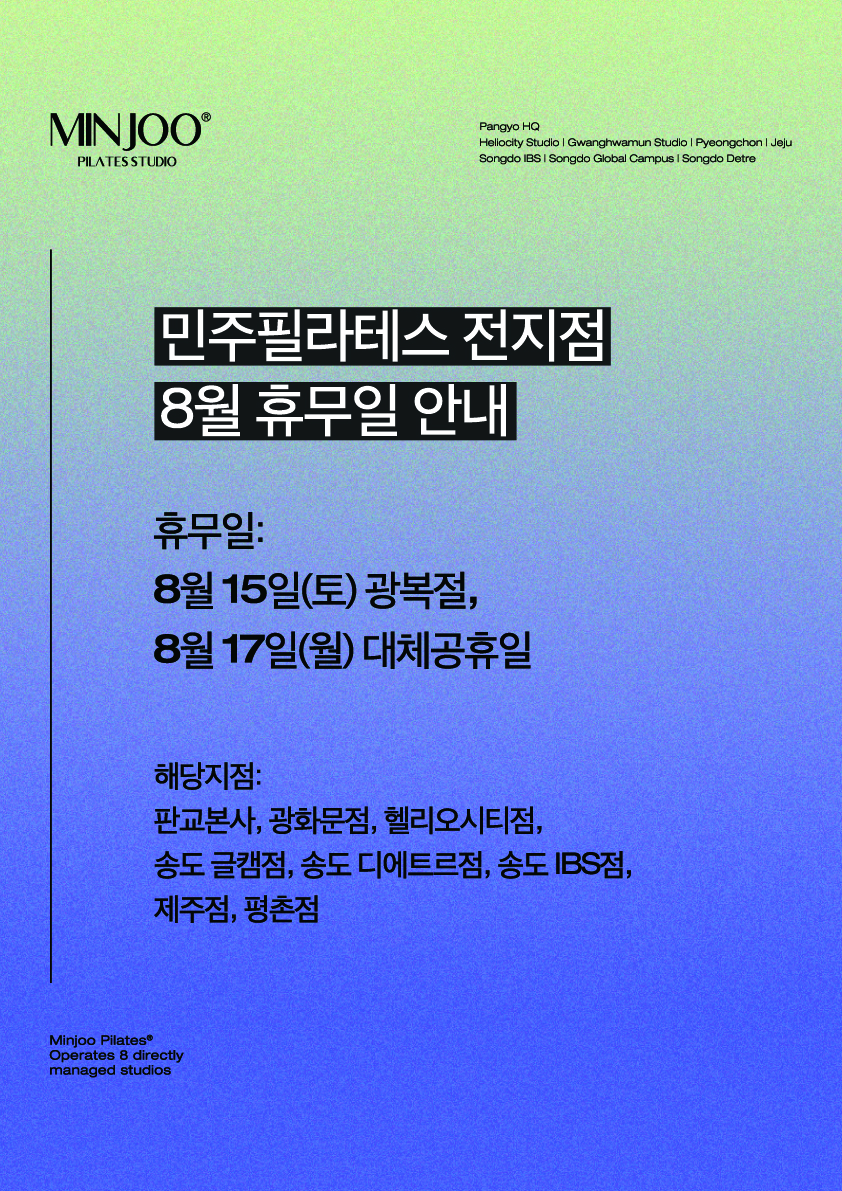 MINJOO®
PILATES STUDIO

Pangyo HQ
Heliocity Studio | Gwanghwamun Studio | Pyeongchon | Jeju
Songdo IBS | Songdo Global Campus | Songdo Detre

민주필라테스 전지점
8월 휴무일 안내

휴무일:
8월 15일(토) 광복절,
8월 17일(월) 대체공휴일

해당지점:
판교본사, 광화문점, 헬리오시티점,
송도 글캠점, 송도 디에트르점, 송도 IBS점,
제주점, 평촌점

Minjoo Pilates®
Operates 8 directly
managed studios